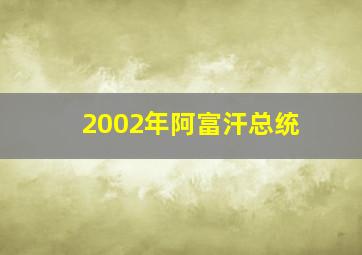 2002年阿富汗总统